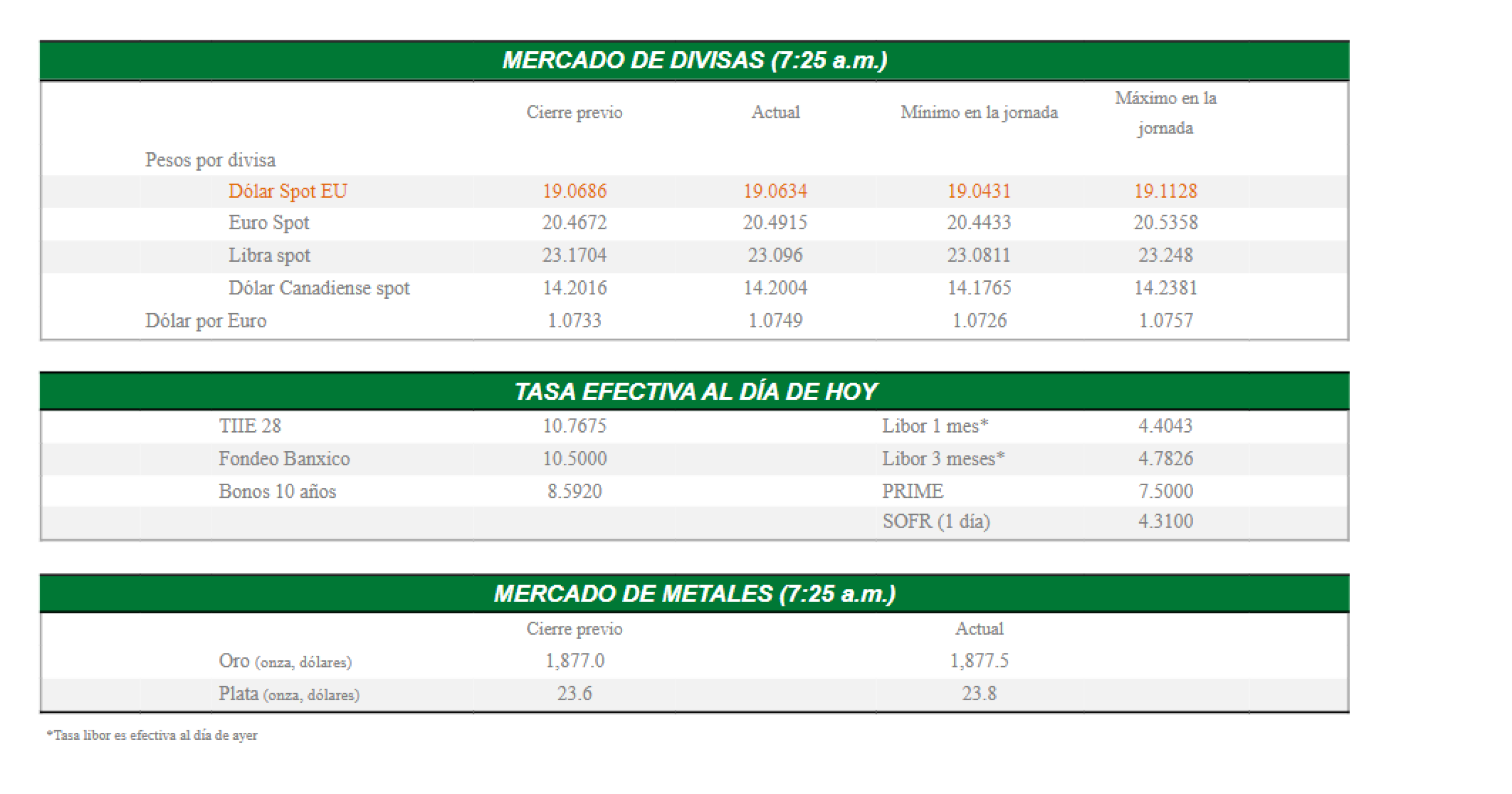 MERCADO DE DIVISAS (7:25 a.m.)

|  | Cierre previo | Actual | Mínimo en la jornada | Máximo en la jornada |
|---|---|---|---|---|
| Pesos por divisa |  |  |  |  |
| Dólar Spot EU | 19.0686 | 19.0634 | 19.0431 | 19.1128 |
| Euro Spot | 20.4672 | 20.4915 | 20.4433 | 20.5358 |
| Libra spot | 23.1704 | 23.096 | 23.0811 | 23.248 |
| Dólar Canadiense spot | 14.2016 | 14.2004 | 14.1765 | 14.2381 |
| Dólar por Euro | 1.0733 | 1.0749 | 1.0726 | 1.0757 |

TASA EFECTIVA AL DÍA DE HOY

| TIIE 28 | 10.7675 | Libor 1 mes* | 4.4043 |
|---|---|---|---|
| Fondeo Banxico | 10.5000 | Libor 3 meses* | 4.7826 |
| Bonos 10 años | 8.5920 | PRIME | 7.5000 |
|  |  | SOFR (1 día) | 4.3100 |

MERCADO DE METALES (7:25 a.m.)

|  | Cierre previo | Actual |
|---|---|---|
| Oro (onza, dólares) | 1,877.0 | 1,877.5 |
| Plata (onza, dólares) | 23.6 | 23.8 |

*Tasa libor es efectiva al día de ayer